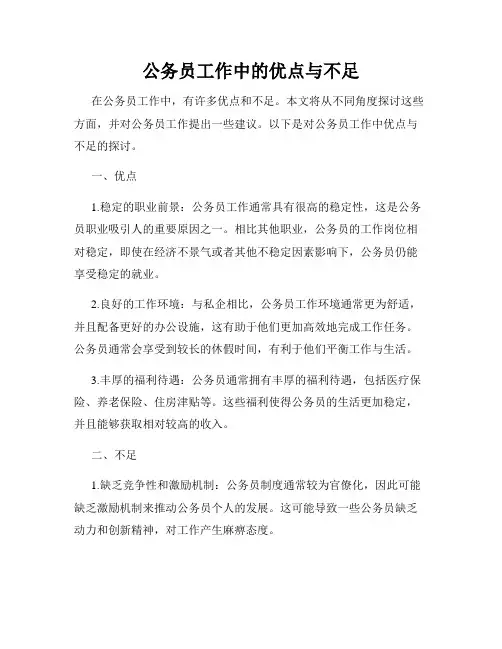 公务员工作中的优点与不足

在公务员工作中，有许多优点和不足。本文将从不同角度探讨这些方面，并对公务员工作提出一些建议。以下是对公务员工作中优点与不足的探讨。

一、优点

1.稳定的职业前景：公务员工作通常具有很高的稳定性，这是公务员职业吸引人的重要原因之一。相比其他职业，公务员的工作岗位相对稳定，即使在经济不景气或者其他不稳定因素影响下，公务员仍能享受稳定的就业。

2.良好的工作环境：与私企相比，公务员工作环境通常更为舒适，并且配备更好的办公设施，这有助于他们更加高效地完成工作任务。公务员通常会享受到较长的休假时间，有利于他们平衡工作与生活。

3.丰厚的福利待遇：公务员通常拥有丰厚的福利待遇，包括医疗保险、养老保险、住房津贴等。这些福利使得公务员的生活更加稳定，并且能够获取相对较高的收入。

二、不足

1.缺乏竞争性和激励机制：公务员制度通常较为官僚化，因此可能缺乏激励机制来推动公务员个人的发展。这可能导致一些公务员缺乏动力和创新精神，对工作产生麻痹态度。